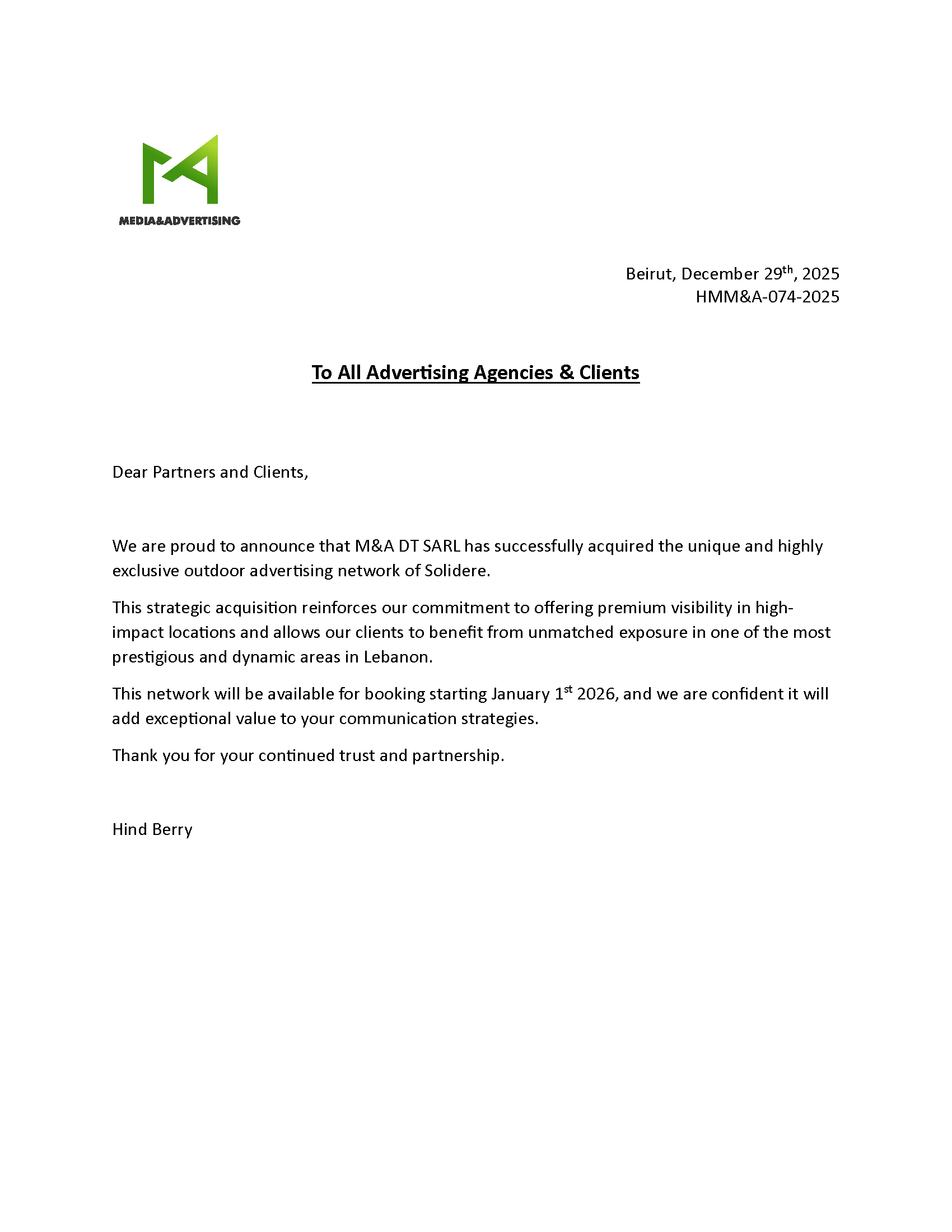 MEDIA&ADVERTISING

Beirut, December 29th, 2025
HMM&A-074-2025

To All Advertising Agencies & Clients

Dear Partners and Clients,

We are proud to announce that M&A DT SARL has successfully acquired the unique and highly exclusive outdoor advertising network of Solidere.

This strategic acquisition reinforces our commitment to offering premium visibility in high-impact locations and allows our clients to benefit from unmatched exposure in one of the most prestigious and dynamic areas in Lebanon.

This network will be available for booking starting January 1st 2026, and we are confident it will add exceptional value to your communication strategies.

Thank you for your continued trust and partnership.

Hind Berry